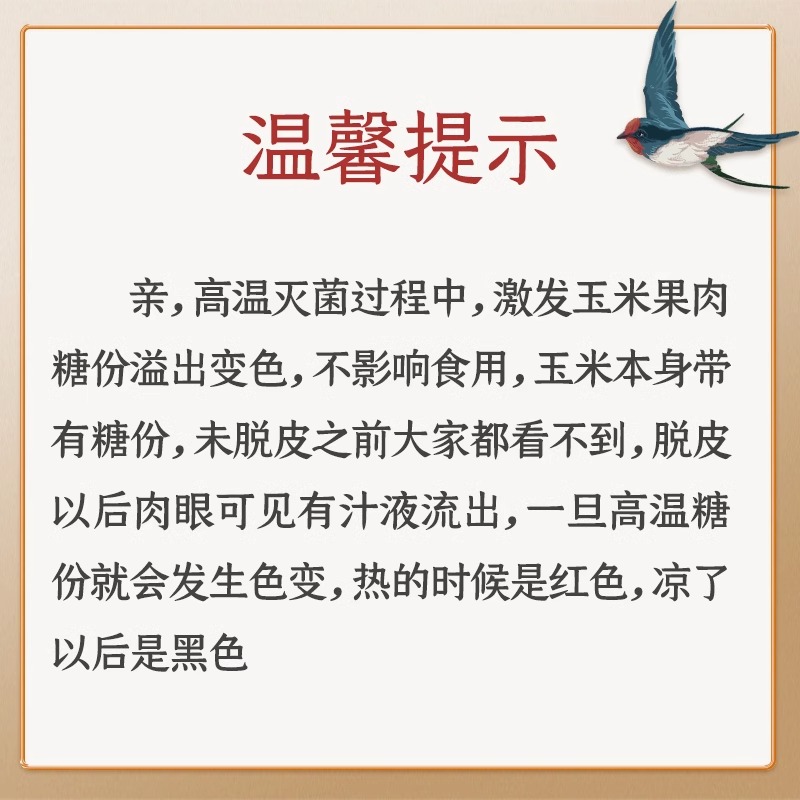 温馨提示

亲，高温灭菌过程中，激发玉米果肉糖份溢出变色，不影响食用，玉米本身带有糖份，未脱皮之前大家都看不到，脱皮以后肉眼可见有汁液流出，一旦高温糖份就会发生色变，热的时候是红色，凉了以后是黑色